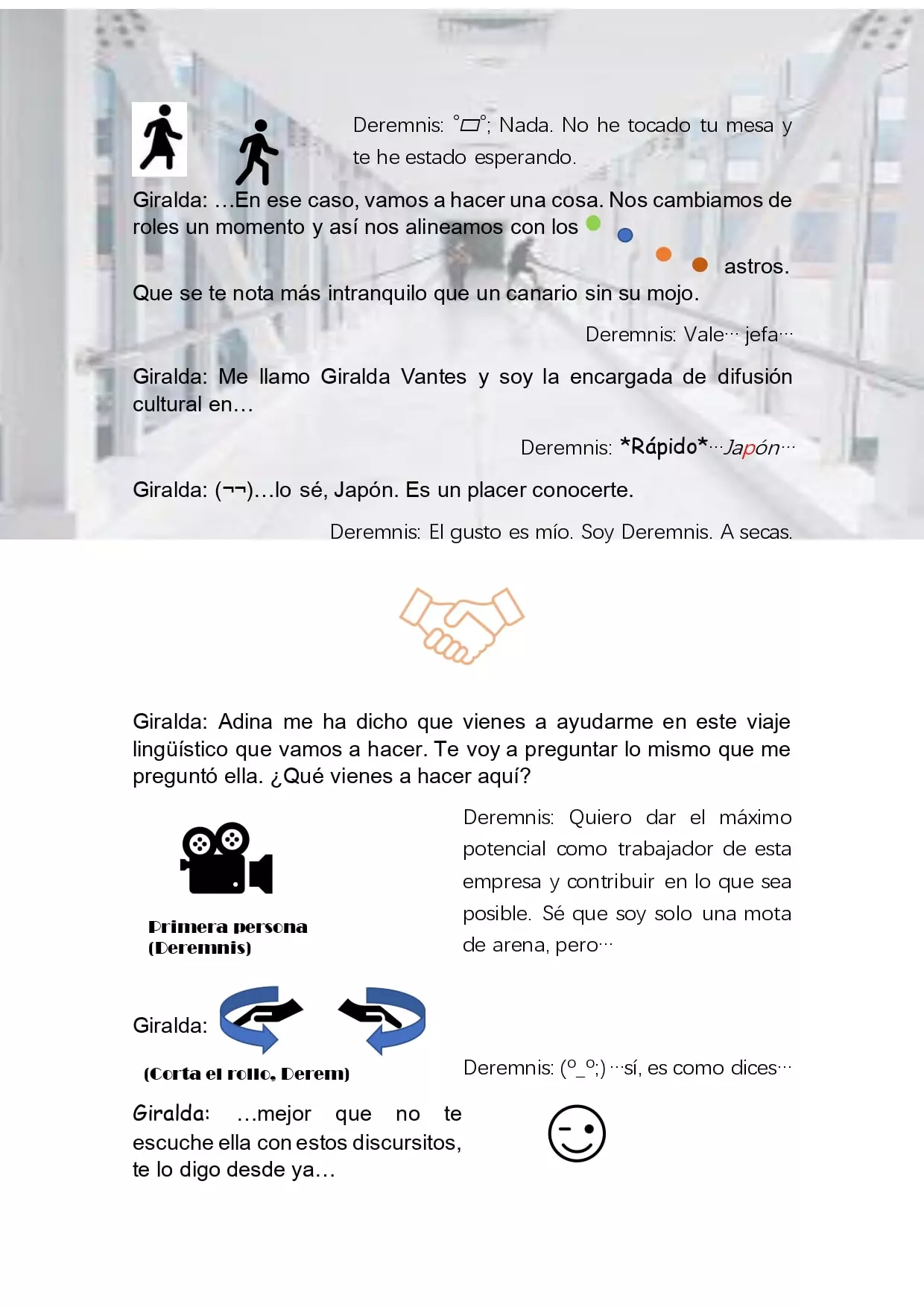 Deremnis: °□°; Nada. No he tocado tu mesa y te he estado esperando.

Giralda: …En ese caso, vamos a hacer una cosa. Nos cambiamos de roles un momento y así nos alineamos con los astros. Que se te nota más intranquilo que un canario sin su mojo.

Deremnis: Vale… jefa…

Giralda: Me llamo Giralda Vantes y soy la encargada de difusión cultural en…

Deremnis: *Rápido*…Japón…

Giralda: (¬¬)…lo sé, Japón. Es un placer conocerte.

Deremnis: El gusto es mío. Soy Deremnis. A secas.

Giralda: Adina me ha dicho que vienes a ayudarme en este viaje lingüístico que vamos a hacer. Te voy a preguntar lo mismo que me preguntó ella. ¿Qué vienes a hacer aquí?

Primera persona (Deremnis)

Deremnis: Quiero dar el máximo potencial como trabajador de esta empresa y contribuir en lo que sea posible. Sé que soy solo una mota de arena, pero…

Giralda:

(Corta el rollo, Derem)

Deremnis: (º_º;) …sí, es como dices…

Giralda: …mejor que no te escuche ella con estos discursitos, te lo digo desde ya…